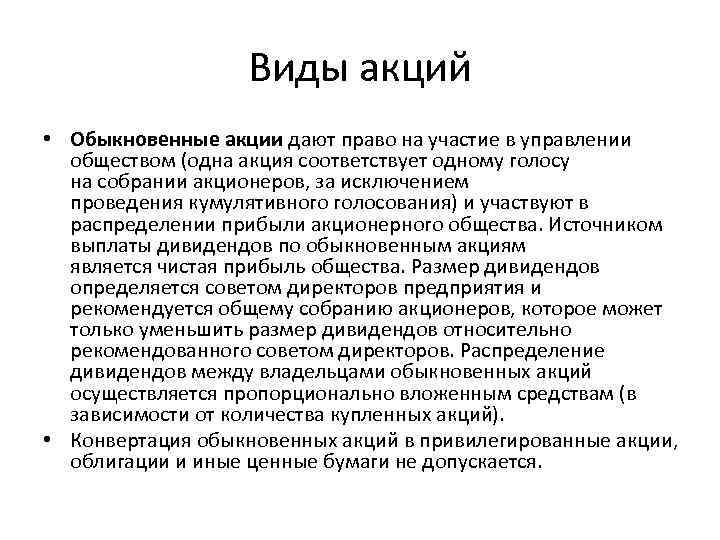 Виды акций

• Обыкновенные акции дают право на участие в управлении обществом (одна акция соответствует одному голосу на собрании акционеров, за исключением проведения кумулятивного голосования) и участвуют в распределении прибыли акционерного общества. Источником выплаты дивидендов по обыкновенным акциям является чистая прибыль общества. Размер дивидендов определяется советом директоров предприятия и рекомендуется общему собранию акционеров, которое может только уменьшить размер дивидендов относительно рекомендованного советом директоров. Распределение дивидендов между владельцами обыкновенных акций осуществляется пропорционально вложенным средствам (в зависимости от количества купленных акций).
• Конвертация обыкновенных акций в привилегированные акции, облигации и иные ценные бумаги не допускается.